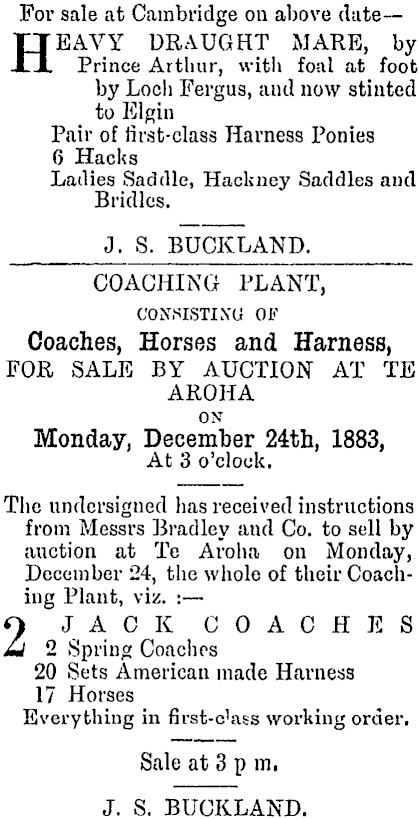 For sale at Cambridge on above date—

HEAVY DRAUGHT MARE, by Prince Arthur, with foal at foot by Loch Fergus, and now stinted to Elgin
Pair of first-class Harness Ponies
6 Hacks
Ladies Saddle, Hackney Saddles and Bridles.

J. S. BUCKLAND.

COACHING PLANT,
CONSISTING OF
Coaches, Horses and Harness,
FOR SALE BY AUCTION AT TE AROHA
ON
Monday, December 24th, 1883,
At 3 o'clock.

The undersigned has received instructions from Messrs Bradley and Co. to sell by auction at Te Aroha on Monday, December 24, the whole of their Coaching Plant, viz. :—

2 JACK COACHES
2 Spring Coaches
20 Sets American made Harness
17 Horses
Everything in first-class working order.

Sale at 3 p m.

J. S. BUCKLAND.